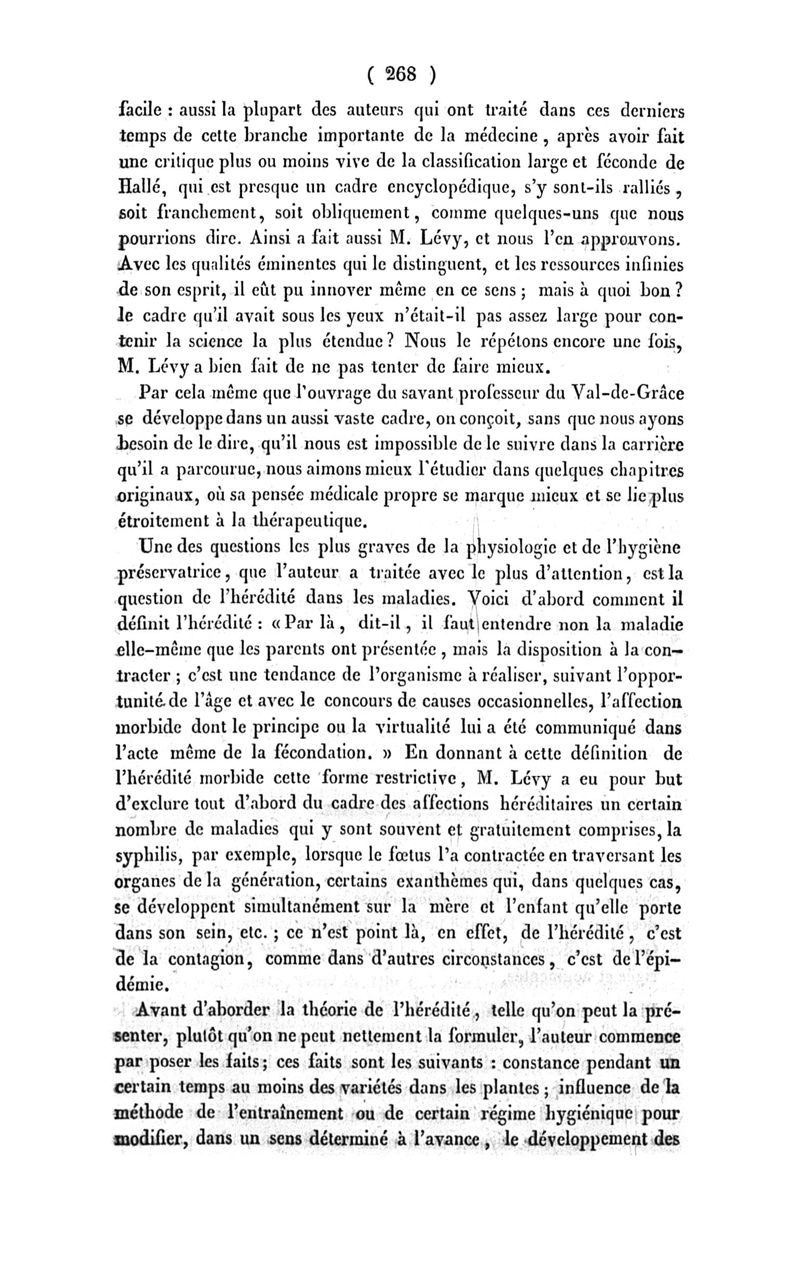 ( 268 )

facile : aussi la plupart des auteurs qui ont traité dans ces derniers temps de cette branche importante de la médecine, après avoir fait une critique plus ou moins vive de la classification large et féconde de Hallé, qui est presque un cadre encyclopédique, s'y sont-ils ralliés, soit franchement, soit obliquement, comme quelques-uns que nous pourrions dire. Ainsi a fait aussi M. Lévy, et nous l'en approuvons. Avec les qualités éminentes qui le distinguent, et les ressources infinies de son esprit, il eût pu innover même en ce sens ; mais à quoi bon ? le cadre qu'il avait sous les yeux n'était-il pas assez large pour contenir la science la plus étendue ? Nous le répétons encore une fois, M. Lévy a bien fait de ne pas tenter de faire mieux.

Par cela même que l'ouvrage du savant professeur du Val-de-Grâce se développe dans un aussi vaste cadre, on conçoit, sans que nous ayons besoin de le dire, qu'il nous est impossible de le suivre dans la carrière qu'il a parcourue, nous aimons mieux l'étudier dans quelques chapitres originaux, où sa pensée médicale propre se marque mieux et se lie plus étroitement à la thérapeutique.

Une des questions les plus graves de la physiologie et de l'hygiène préservatrice, que l'auteur a traitée avec le plus d'attention, est la question de l'hérédité dans les maladies. Voici d'abord comment il définit l'hérédité : « Par là, dit-il, il faut entendre non la maladie elle-même que les parents ont présentée, mais la disposition à la contracter ; c'est une tendance de l'organisme à réaliser, suivant l'opportunité de l'âge et avec le concours de causes occasionnelles, l'affection morbide dont le principe ou la virtualité lui a été communiqué dans l'acte même de la fécondation. » En donnant à cette définition de l'hérédité morbide cette forme restrictive, M. Lévy a eu pour but d'exclure tout d'abord du cadre des affections héréditaires un certain nombre de maladies qui y sont souvent et gratuitement comprises, la syphilis, par exemple, lorsque le fœtus l'a contractée en traversant les organes de la génération, certains exanthèmes qui, dans quelques cas, se développent simultanément sur la mère et l'enfant qu'elle porte dans son sein, etc. ; ce n'est point là, en effet, de l'hérédité, c'est de la contagion, comme dans d'autres circonstances, c'est de l'épidémie.

Avant d'aborder la théorie de l'hérédité, telle qu'on peut la présenter, plutôt qu'on ne peut nettement la formuler, l'auteur commence par poser les faits ; ces faits sont les suivants : constance pendant un certain temps au moins des variétés dans les plantes ; influence de la méthode de l'entraînement ou de certain régime hygiénique pour modifier, dans un sens déterminé à l'avance, le développement des